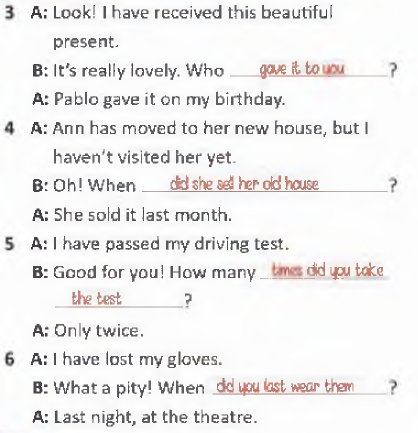 3 A: Look! I have received this beautiful present.
B: It's really lovely. Who gave it to you ?
A: Pablo gave it on my birthday.

4 A: Ann has moved to her new house, but I haven't visited her yet.
B: Oh! When did she sell her old house ?
A: She sold it last month.

5 A: I have passed my driving test.
B: Good for you! How many times did you take the test ?
A: Only twice.

6 A: I have lost my gloves.
B: What a pity! When did you last wear them ?
A: Last night, at the theatre.